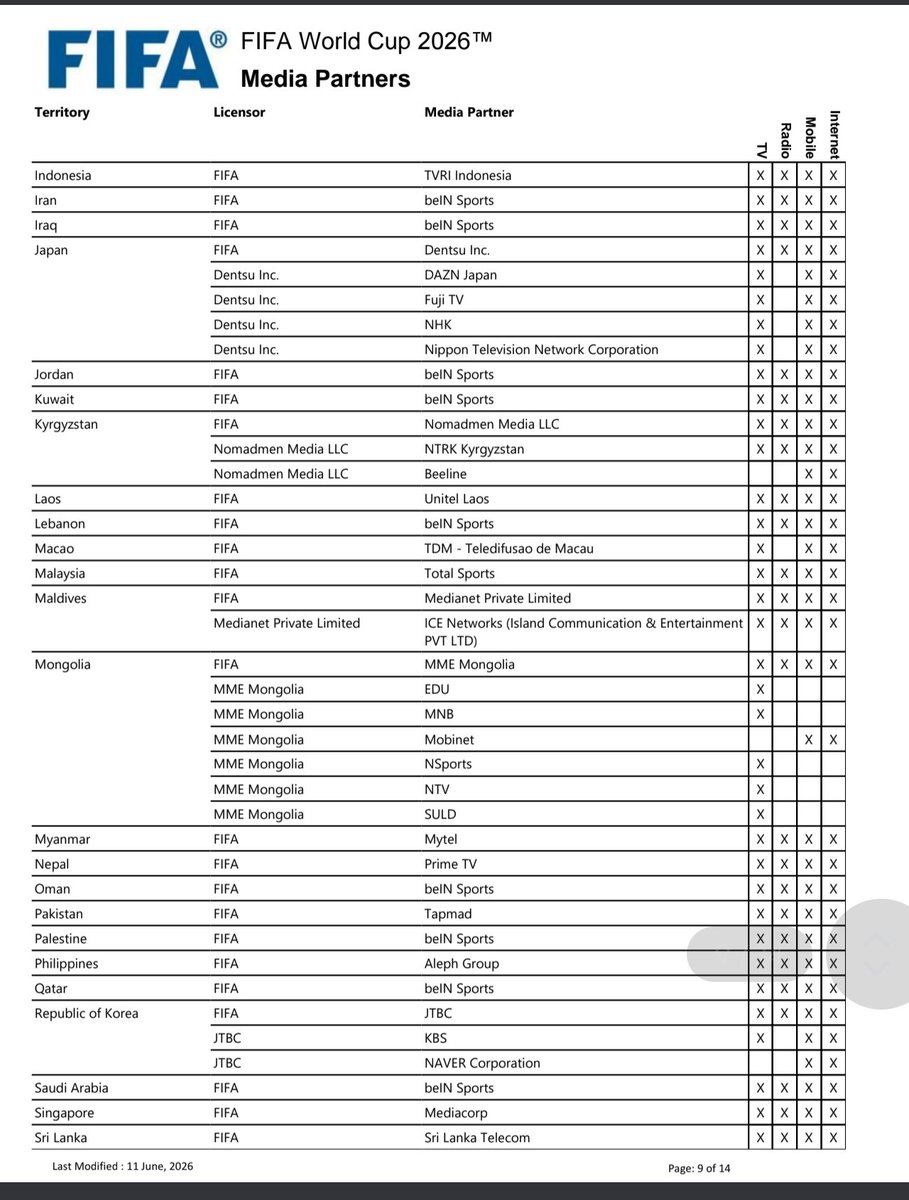 FIFA® FIFA World Cup 2026™
Media Partners

| Territory | Licensor | Media Partner | TV | Radio | Mobile | Internet |
|---|---|---|---|---|---|---|
| Indonesia | FIFA | TVRI Indonesia | X | X | X | X |
| Iran | FIFA | beIN Sports | X | X | X | X |
| Iraq | FIFA | beIN Sports | X | X | X | X |
| Japan | FIFA | Dentsu Inc. | X | X | X | X |
| | Dentsu Inc. | DAZN Japan | X | | X | X |
| | Dentsu Inc. | Fuji TV | X | | X | X |
| | Dentsu Inc. | NHK | X | | X | X |
| | Dentsu Inc. | Nippon Television Network Corporation | X | | X | X |
| Jordan | FIFA | beIN Sports | X | X | X | X |
| Kuwait | FIFA | beIN Sports | X | X | X | X |
| Kyrgyzstan | FIFA | Nomadmen Media LLC | X | X | X | X |
| | Nomadmen Media LLC | NTRK Kyrgyzstan | X | X | X | X |
| | Nomadmen Media LLC | Beeline | | | X | X |
| Laos | FIFA | Unitel Laos | X | X | X | X |
| Lebanon | FIFA | beIN Sports | X | X | X | X |
| Macao | FIFA | TDM - Teledifusao de Macau | X | | X | X |
| Malaysia | FIFA | Total Sports | X | X | X | X |
| Maldives | FIFA | Medianet Private Limited | X | X | X | X |
| | Medianet Private Limited | ICE Networks (Island Communication & Entertainment PVT LTD) | X | X | X | X |
| Mongolia | FIFA | MME Mongolia | X | X | X | X |
| | MME Mongolia | EDU | X | | | |
| | MME Mongolia | MNB | X | | | |
| | MME Mongolia | Mobinet | | | X | X |
| | MME Mongolia | NSports | X | | | |
| | MME Mongolia | NTV | X | | | |
| | MME Mongolia | SULD | X | | | |
| Myanmar | FIFA | Mytel | X | X | X | X |
| Nepal | FIFA | Prime TV | X | X | X | X |
| Oman | FIFA | beIN Sports | X | X | X | X |
| Pakistan | FIFA | Tapmad | X | X | X | X |
| Palestine | FIFA | beIN Sports | X | X | X | X |
| Philippines | FIFA | Aleph Group | X | X | X | X |
| Qatar | FIFA | beIN Sports | X | X | X | X |
| Republic of Korea | FIFA | JTBC | X | X | X | X |
| | JTBC | KBS | X | | X | X |
| | JTBC | NAVER Corporation | | | X | X |
| Saudi Arabia | FIFA | beIN Sports | X | X | X | X |
| Singapore | FIFA | Mediacorp | X | X | X | X |
| Sri Lanka | FIFA | Sri Lanka Telecom | X | X | X | X |

Last Modified : 11 June, 2026

Page: 9 of 14